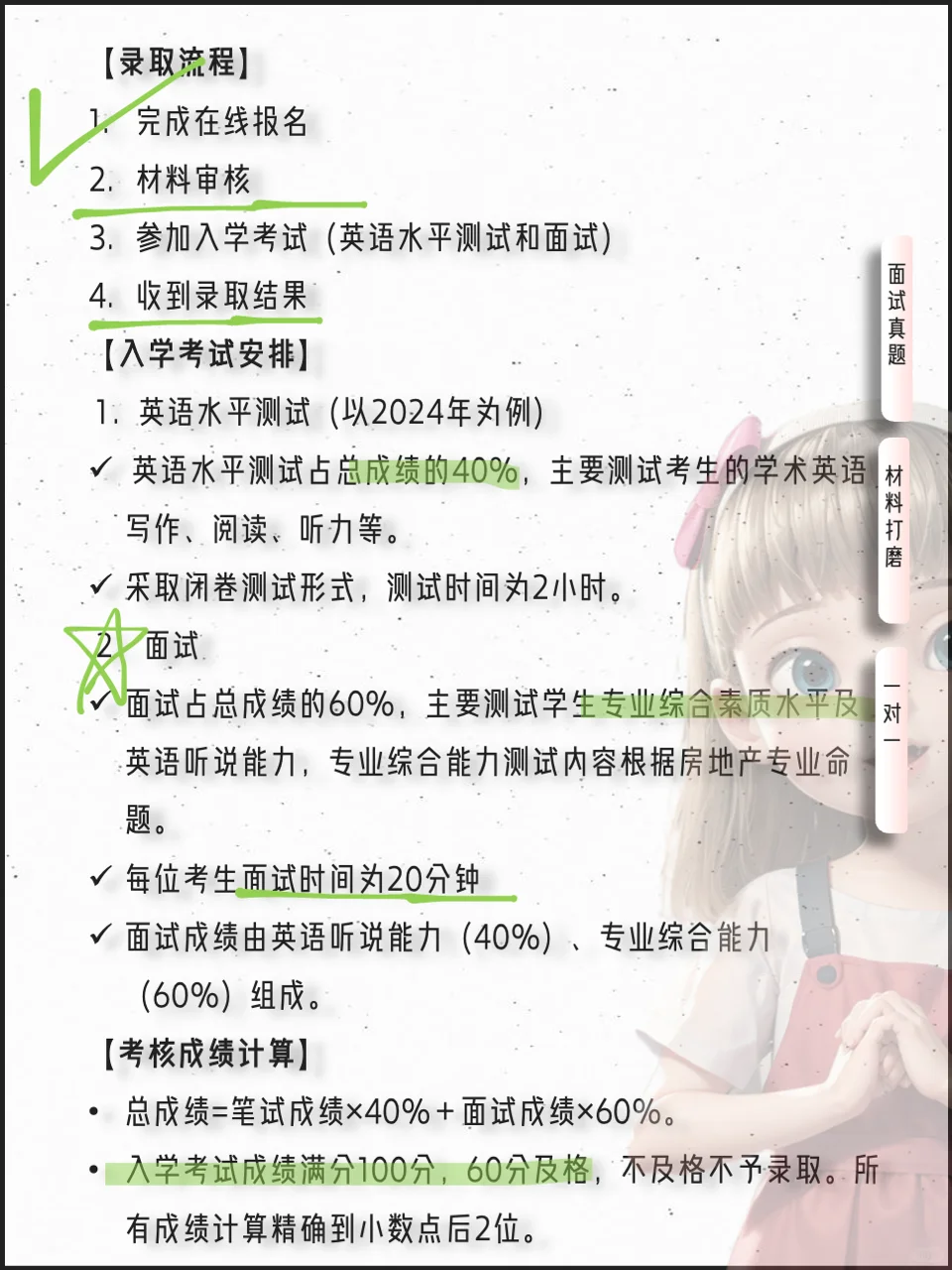 【录取流程】

1. 完成在线报名

2. 材料审核

3. 参加入学考试（英语水平测试和面试）

4. 收到录取结果

【入学考试安排】

1. 英语水平测试（以2024年为例）

✓ 英语水平测试占总成绩的40%，主要测试考生的学术英语写作、阅读、听力等。

✓ 采取闭卷测试形式，测试时间为2小时。

2. 面试

✓ 面试占总成绩的60%，主要测试学生专业综合素质水平及英语听说能力，专业综合能力测试内容根据房地产专业命题。

✓ 每位考生面试时间为20分钟

✓ 面试成绩由英语听说能力（40%）、专业综合能力（60%）组成。

【考核成绩计算】

• 总成绩=笔试成绩×40%+面试成绩×60%。

• 入学考试成绩满分100分，60分及格，不及格不予录取。所有成绩计算精确到小数点后2位。

面试真题

材料打磨

一对一